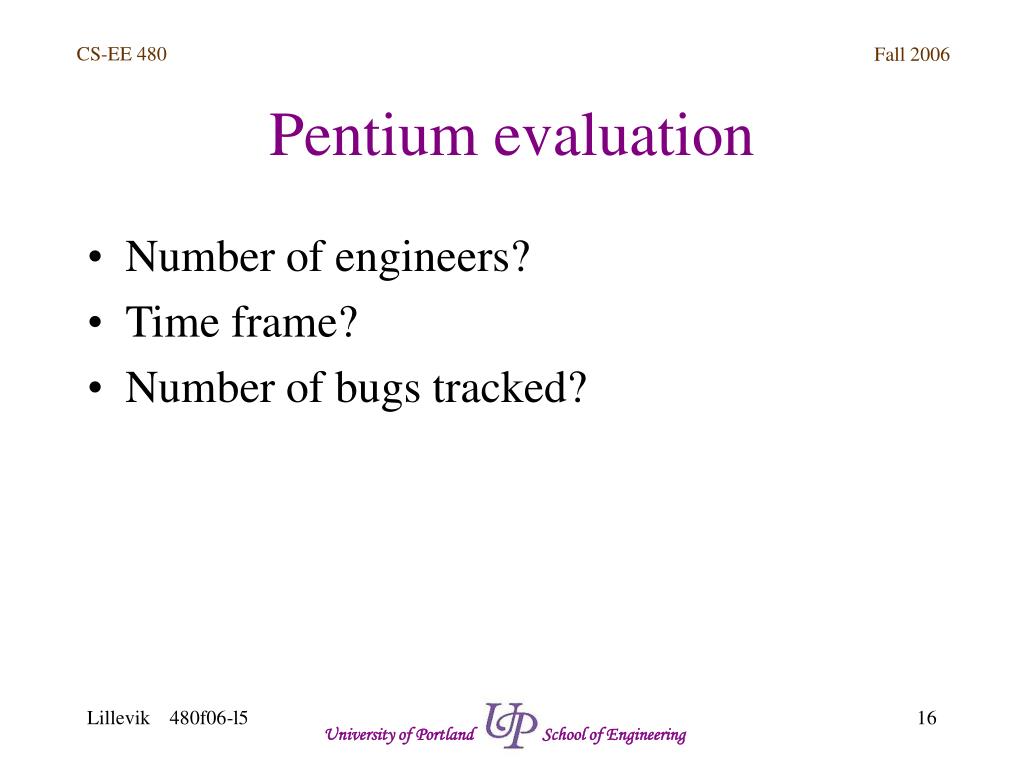 CS-EE 480

Fall 2006

Pentium evaluation

• Number of engineers?
• Time frame?
• Number of bugs tracked?

Lillevik 480f06-l5

University of Portland UP School of Engineering

16